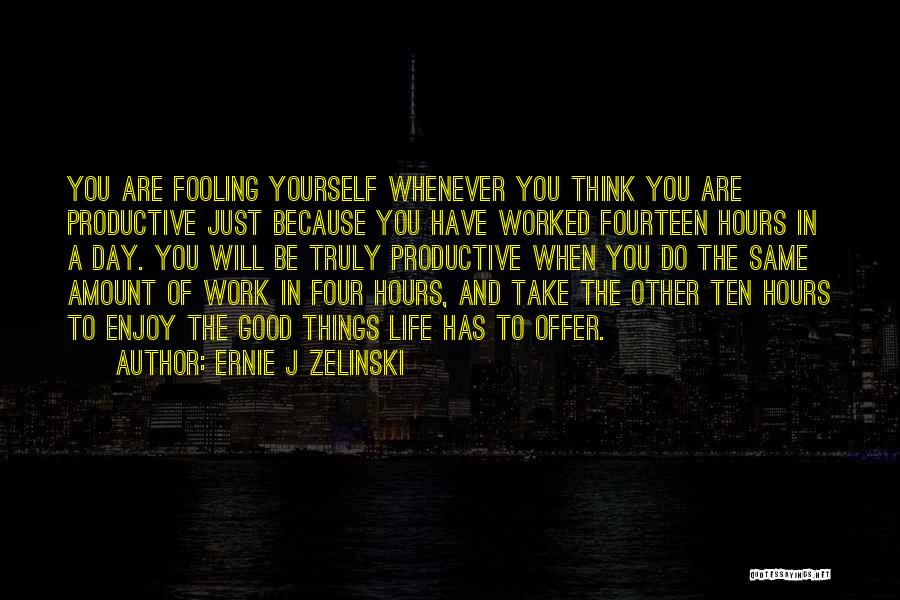 YOU ARE FOOLING YOURSELF WHENEVER YOU THINK YOU ARE PRODUCTIVE JUST BECAUSE YOU HAVE WORKED FOURTEEN HOURS IN A DAY. YOU WILL BE TRULY PRODUCTIVE WHEN YOU DO THE SAME AMOUNT OF WORK IN FOUR HOURS, AND TAKE THE OTHER TEN HOURS TO ENJOY THE GOOD THINGS LIFE HAS TO OFFER.

AUTHOR: ERNIE J ZELINSKI

QUOTESSAYINGS.NET